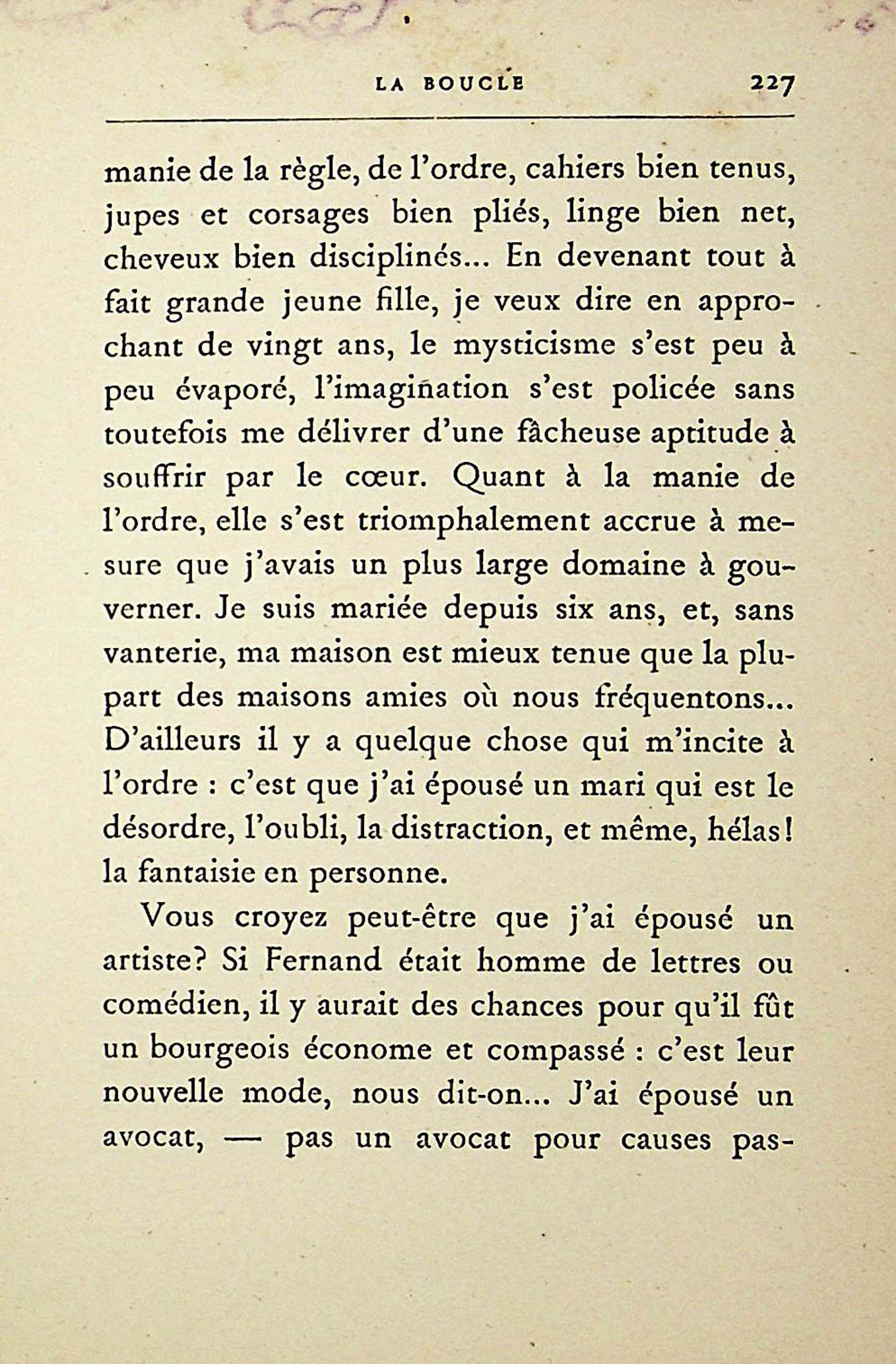 LA BOUCLE 227

manie de la règle, de l'ordre, cahiers bien tenus, jupes et corsages bien pliés, linge bien net, cheveux bien disciplinés... En devenant tout à fait grande jeune fille, je veux dire en approchant de vingt ans, le mysticisme s'est peu à peu évaporé, l'imagination s'est policée sans toutefois me délivrer d'une fâcheuse aptitude à souffrir par le cœur. Quant à la manie de l'ordre, elle s'est triomphalement accrue à mesure que j'avais un plus large domaine à gouverner. Je suis mariée depuis six ans, et, sans vanterie, ma maison est mieux tenue que la plupart des maisons amies où nous fréquentons... D'ailleurs il y a quelque chose qui m'incite à l'ordre : c'est que j'ai épousé un mari qui est le désordre, l'oubli, la distraction, et même, hélas! la fantaisie en personne.

Vous croyez peut-être que j'ai épousé un artiste? Si Fernand était homme de lettres ou comédien, il y aurait des chances pour qu'il fût un bourgeois économe et compassé : c'est leur nouvelle mode, nous dit-on... J'ai épousé un avocat, — pas un avocat pour causes pas-